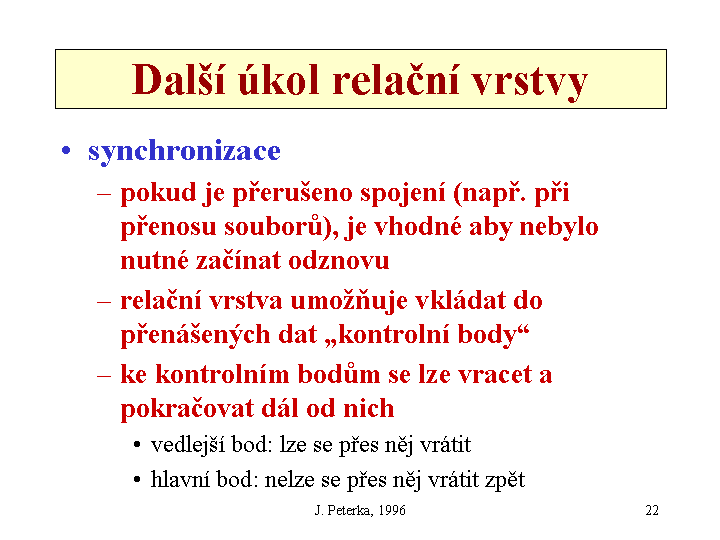 Další úkol relační vrstvy

• synchronizace
– pokud je přerušeno spojení (např. při přenosu souborů), je vhodné aby nebylo nutné začínat odznovu
– relační vrstva umožňuje vkládat do přenášených dat „kontrolní body“
– ke kontrolním bodům se lze vracet a pokračovat dál od nich
• vedlejší bod: lze se přes něj vrátit
• hlavní bod: nelze se přes něj vrátit zpět

J. Peterka, 1996

22